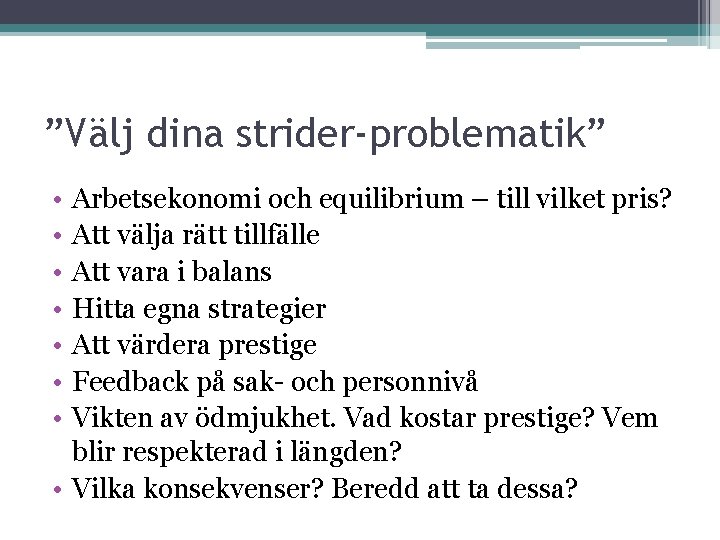 ”Välj dina strider-problematik”

• Arbetsekonomi och equilibrium – till vilket pris?
• Att välja rätt tillfälle
• Att vara i balans
• Hitta egna strategier
• Att värdera prestige
• Feedback på sak- och personnivå
• Vikten av ödmjukhet. Vad kostar prestige? Vem blir respekterad i längden?
• Vilka konsekvenser? Beredd att ta dessa?